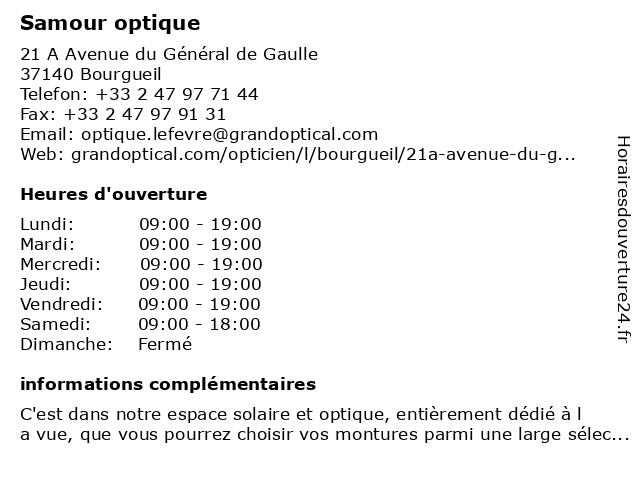 Samour optique

21 A Avenue du Général de Gaulle
37140 Bourgueil
Telefon: +33 2 47 97 71 44
Fax: +33 2 47 97 91 31
Email: optique.lefevre@grandoptical.com
Web: grandoptical.com/opticien/l/bourgueil/21a-avenue-du-g...

Heures d'ouverture

| | |
|---|---|
| Lundi: | 09:00 - 19:00 |
| Mardi: | 09:00 - 19:00 |
| Mercredi: | 09:00 - 19:00 |
| Jeudi: | 09:00 - 19:00 |
| Vendredi: | 09:00 - 19:00 |
| Samedi: | 09:00 - 18:00 |
| Dimanche: | Fermé |

informations complémentaires

C'est dans notre espace solaire et optique, entièrement dédié à l a vue, que vous pourrez choisir vos montures parmi une large sélec...

Horairesdouverture24.fr